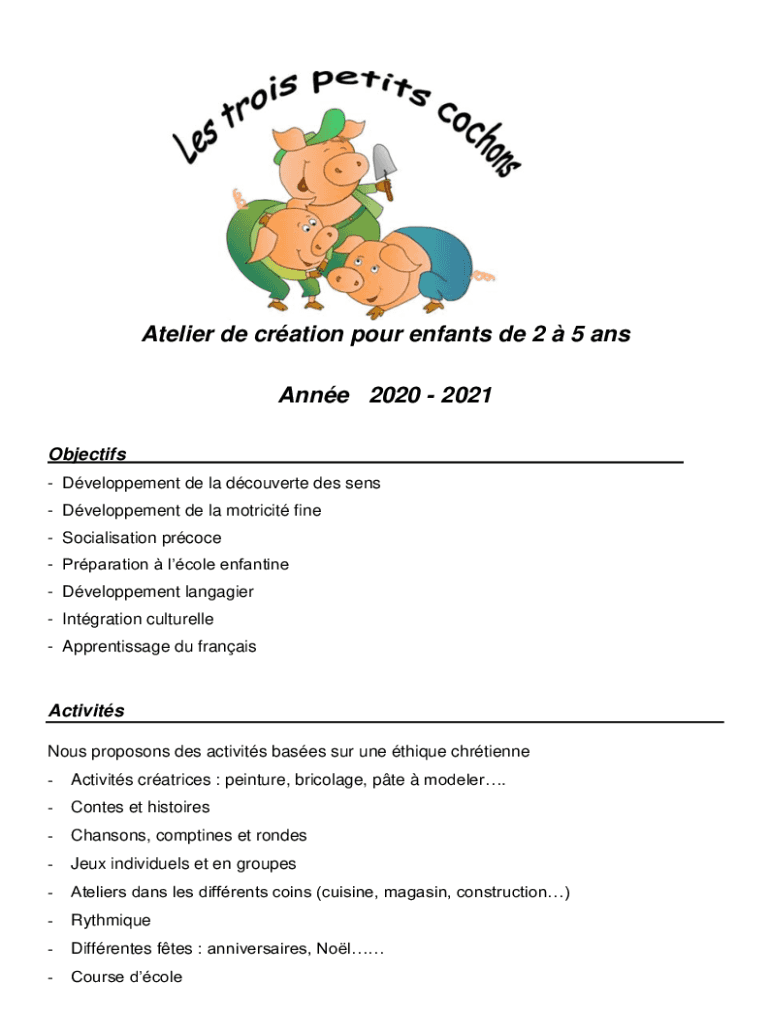 Les trois petits cochons

Atelier de création pour enfants de 2 à 5 ans

Année 2020 - 2021

Objectifs

- Développement de la découverte des sens
- Développement de la motricité fine
- Socialisation précoce
- Préparation à l'école enfantine
- Développement langagier
- Intégration culturelle
- Apprentissage du français

Activités

Nous proposons des activités basées sur une éthique chrétienne
- Activités créatrices : peinture, bricolage, pâte à modeler….
- Contes et histoires
- Chansons, comptines et rondes
- Jeux individuels et en groupes
- Ateliers dans les différents coins (cuisine, magasin, construction…)
- Rythmique
- Différentes fêtes : anniversaires, Noël……
- Course d'école